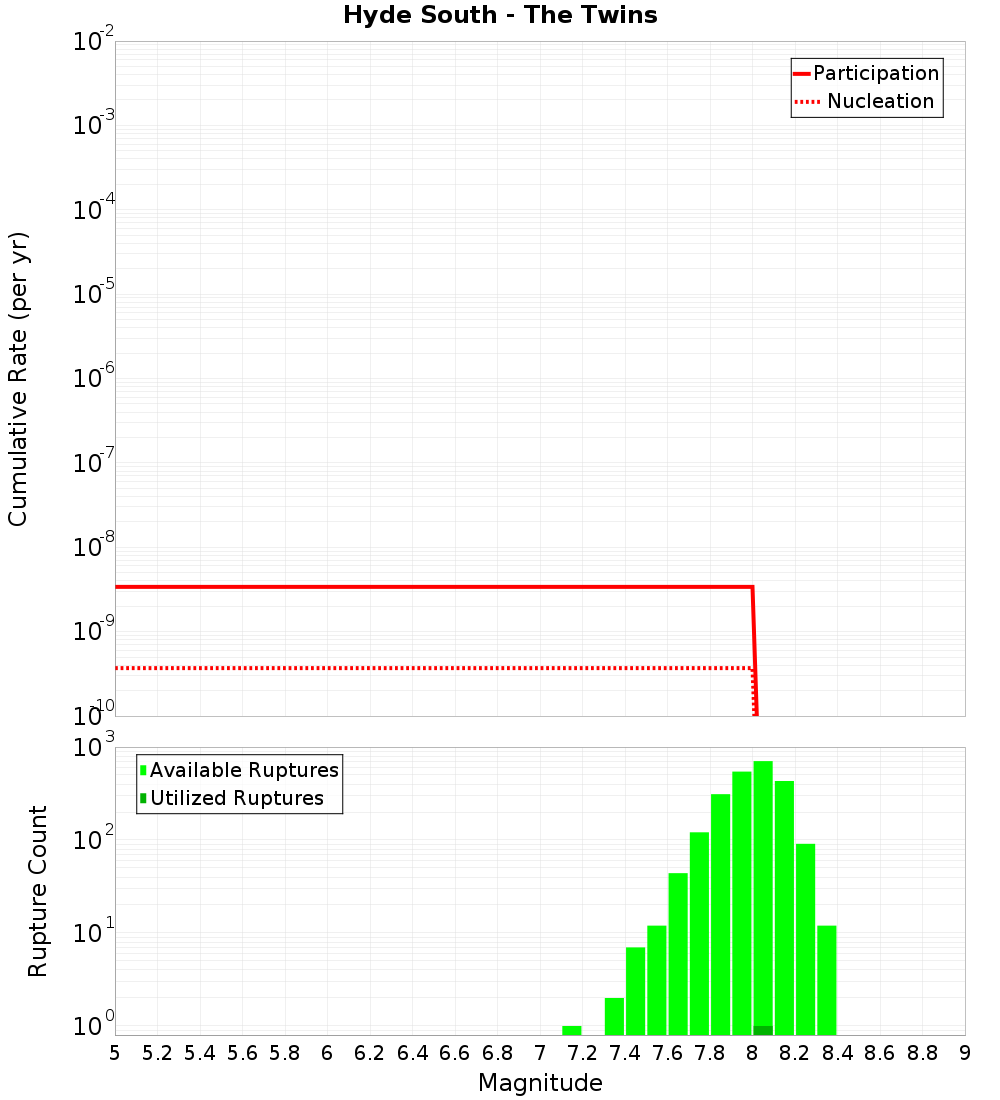 Hyde South - The Twins

Participation
Nucleation

Cumulative Rate (per yr)

$10^{-2}$
$10^{-3}$
$10^{-4}$
$10^{-5}$
$10^{-6}$
$10^{-7}$
$10^{-8}$
$10^{-9}$
$10^{-10}$

Available Ruptures
Utilized Ruptures

Rupture Count

$10^{3}$
$10^{2}$
$10^{1}$
$10^{0}$

5 5.2 5.4 5.6 5.8 6 6.2 6.4 6.6 6.8 7 7.2 7.4 7.6 7.8 8 8.2 8.4 8.6 8.8 9

Magnitude